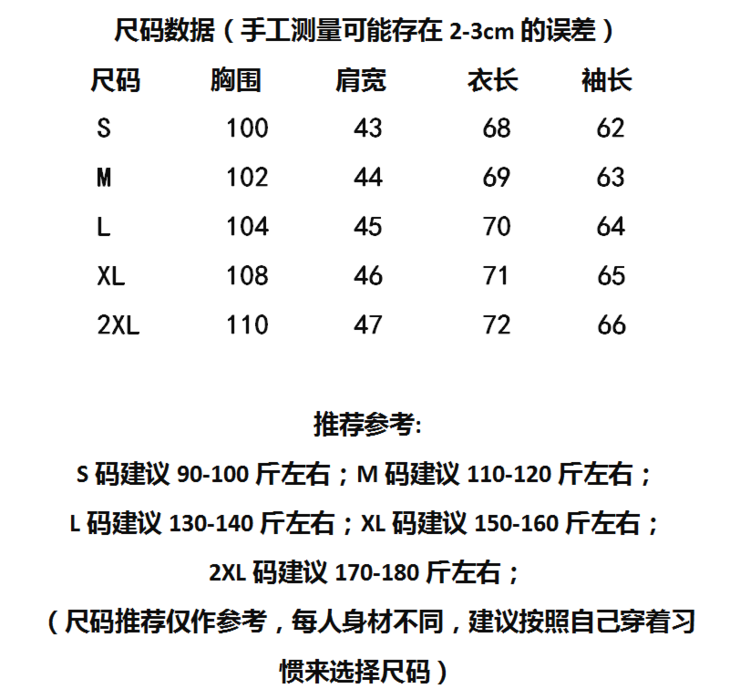 尺码数据（手工测量可能存在 2-3cm 的误差）

| 尺码 | 胸围 | 肩宽 | 衣长 | 袖长 |
|---|---|---|---|---|
| S | 100 | 43 | 68 | 62 |
| M | 102 | 44 | 69 | 63 |
| L | 104 | 45 | 70 | 64 |
| XL | 108 | 46 | 71 | 65 |
| 2XL | 110 | 47 | 72 | 66 |

推荐参考:

S 码建议 90-100 斤左右；M 码建议 110-120 斤左右；

L 码建议 130-140 斤左右；XL 码建议 150-160 斤左右；

2XL 码建议 170-180 斤左右；

（尺码推荐仅作参考，每人身材不同，建议按照自己穿着习惯来选择尺码）